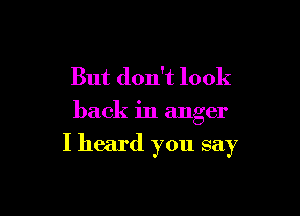 But don't look
back in anger
I heard you say